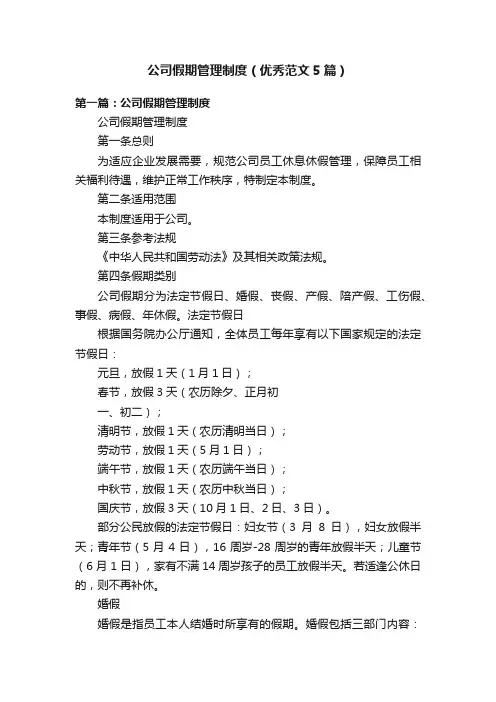 公司假期管理制度（优秀范文5篇）

第一篇：公司假期管理制度

公司假期管理制度

第一条总则

为适应企业发展需要，规范公司员工休息休假管理，保障员工相关福利待遇，维护正常工作秩序，特制定本制度。

第二条适用范围

本制度适用于公司。

第三条参考法规

《中华人民共和国劳动法》及其相关政策法规。

第四条假期类别

公司假期分为法定节假日、婚假、丧假、产假、陪产假、工伤假、事假、病假、年休假。法定节假日

根据国务院办公厅通知，全体员工每年享有以下国家规定的法定节假日：

元旦，放假1天（1月1日）；

春节，放假3天（农历除夕、正月初

一、初二）；

清明节，放假1天（农历清明当日）；

劳动节，放假1天（5月1日）；

端午节，放假1天（农历端午当日）；

中秋节，放假1天（农历中秋当日）；

国庆节，放假3天（10月1日、2日、3日）。

部分公民放假的法定节假日：妇女节（3 月 8 日），妇女放假半天；青年节（5月4日），16周岁-28周岁的青年放假半天；儿童节（6月1日），家有不满14周岁孩子的员工放假半天。若适逢公休日的，则不再补休。

婚假

婚假是指员工本人结婚时所享有的假期。婚假包括三部门内容：